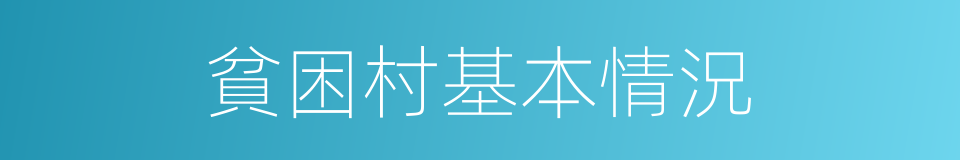 貧困村基本情況